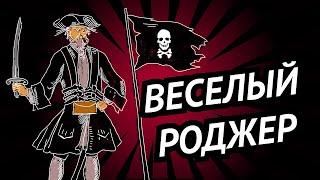 ВЕСЕЛЫЙ
РОДЖЕР